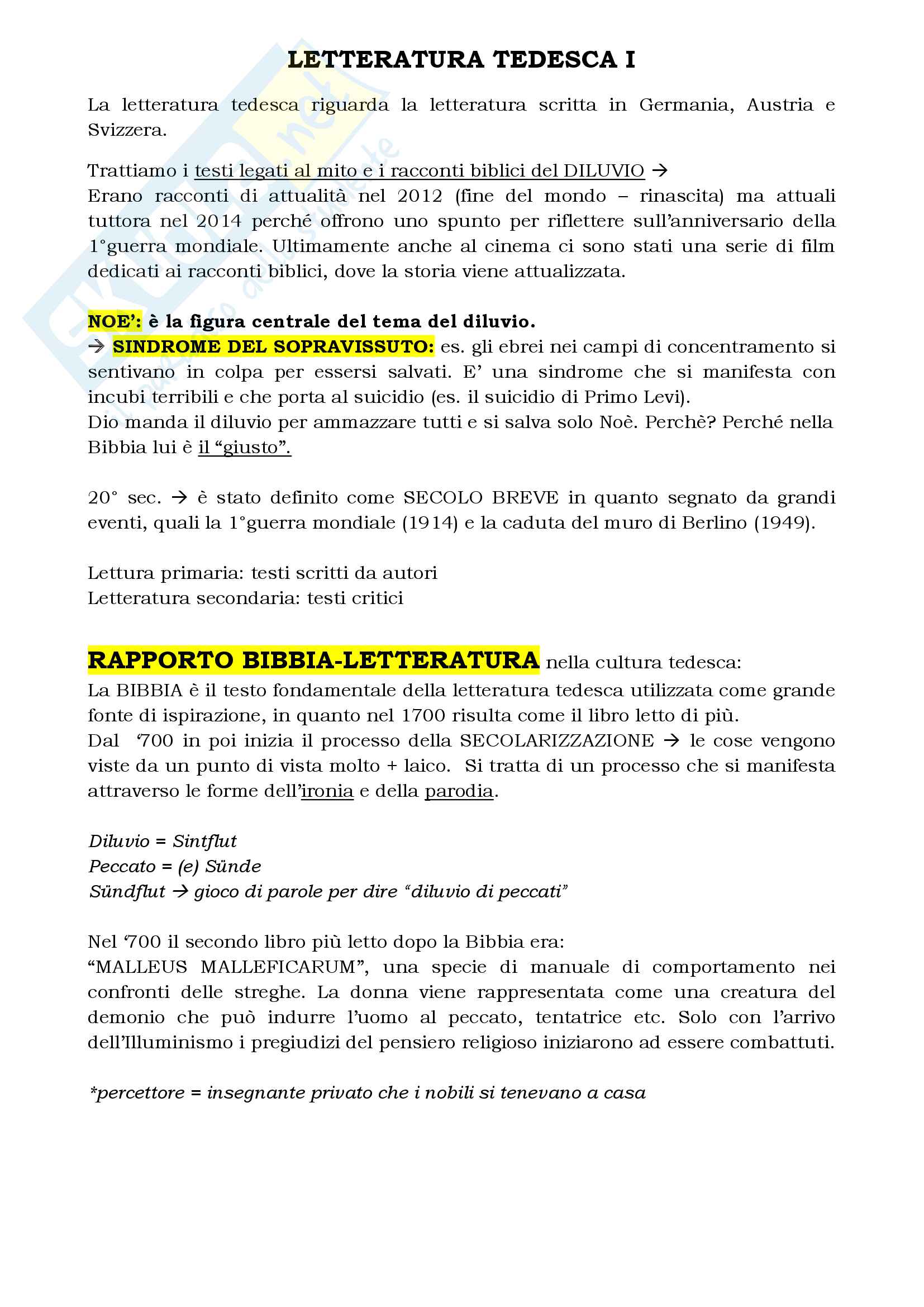 LETTERATURA TEDESCA I

La letteratura tedesca riguarda la letteratura scritta in Germania, Austria e Svizzera.

Trattiamo i testi legati al mito e i racconti biblici del DILUVIO →
Erano racconti di attualità nel 2012 (fine del mondo – rinascita) ma attuali tuttora nel 2014 perché offrono uno spunto per riflettere sull'anniversario della 1°guerra mondiale. Ultimamente anche al cinema ci sono stati una serie di film dedicati ai racconti biblici, dove la storia viene attualizzata.

NOE': è la figura centrale del tema del diluvio.
→ SINDROME DEL SOPRAVISSUTO: es. gli ebrei nei campi di concentramento si sentivano in colpa per essersi salvati. E' una sindrome che si manifesta con incubi terribili e che porta al suicidio (es. il suicidio di Primo Levi).
Dio manda il diluvio per ammazzare tutti e si salva solo Noè. Perchè? Perché nella Bibbia lui è il "giusto".

20° sec. → è stato definito come SECOLO BREVE in quanto segnato da grandi eventi, quali la 1°guerra mondiale (1914) e la caduta del muro di Berlino (1949).

Lettura primaria: testi scritti da autori
Letteratura secondaria: testi critici

RAPPORTO BIBBIA-LETTERATURA nella cultura tedesca:
La BIBBIA è il testo fondamentale della letteratura tedesca utilizzata come grande fonte di ispirazione, in quanto nel 1700 risulta come il libro letto di più.
Dal '700 in poi inizia il processo della SECOLARIZZAZIONE → le cose vengono viste da un punto di vista molto + laico. Si tratta di un processo che si manifesta attraverso le forme dell'ironia e della parodia.

Diluvio = Sintflut
Peccato = (e) Sünde
Sündflut → gioco di parole per dire "diluvio di peccati"

Nel '700 il secondo libro più letto dopo la Bibbia era:
"MALLEUS MALLEFICARUM", una specie di manuale di comportamento nei confronti delle streghe. La donna viene rappresentata come una creatura del demonio che può indurre l'uomo al peccato, tentatrice etc. Solo con l'arrivo dell'Illuminismo i pregiudizi del pensiero religioso iniziarono ad essere combattuti.

*percettore = insegnante privato che i nobili si tenevano a casa